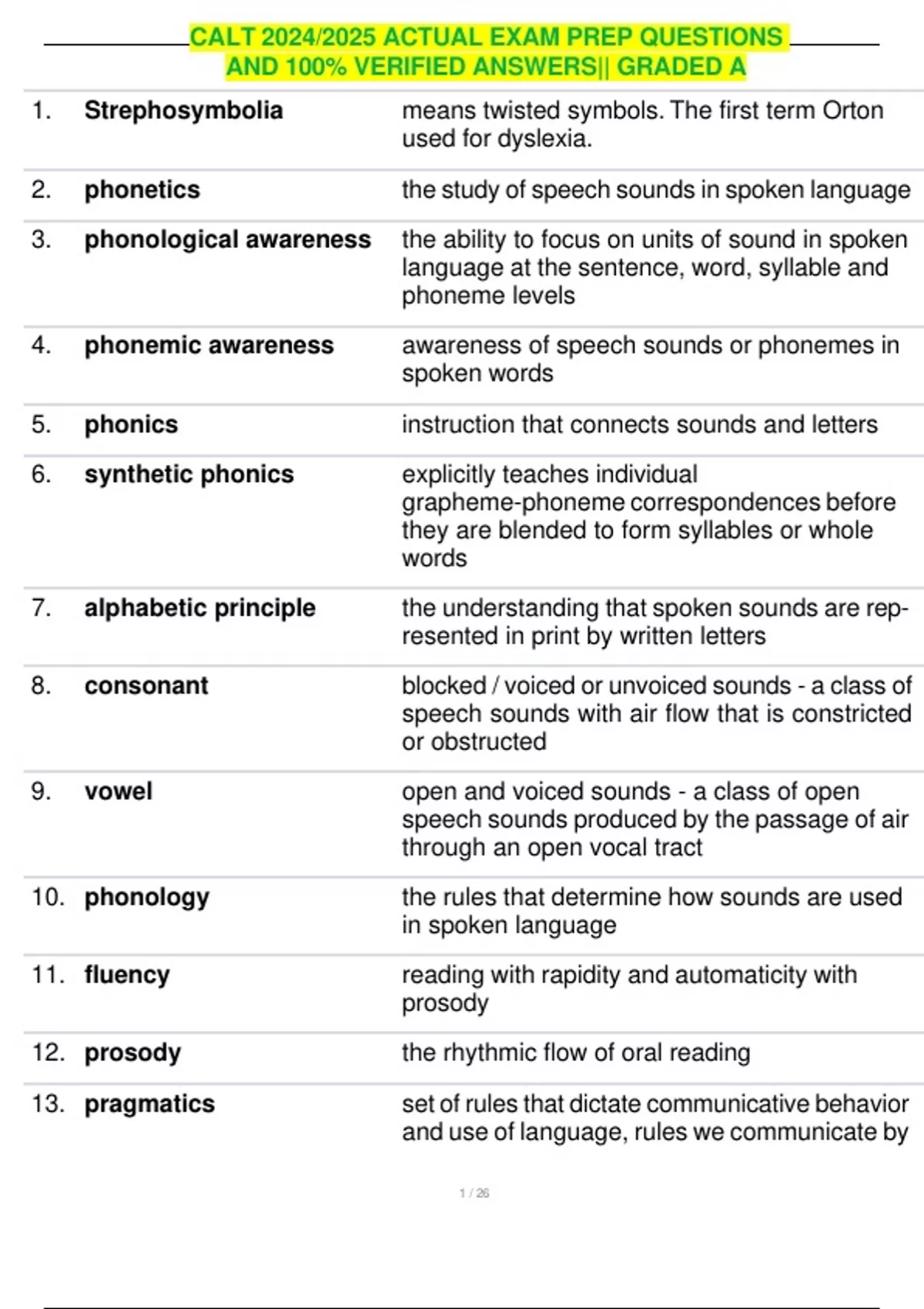 CALT 2024/2025 ACTUAL EXAM PREP QUESTIONS AND 100% VERIFIED ANSWERS|| GRADED A

| | | |
|---|---|---|
| 1. | Strephosymbolia | means twisted symbols. The first term Orton used for dyslexia. |
| 2. | phonetics | the study of speech sounds in spoken language |
| 3. | phonological awareness | the ability to focus on units of sound in spoken language at the sentence, word, syllable and phoneme levels |
| 4. | phonemic awareness | awareness of speech sounds or phonemes in spoken words |
| 5. | phonics | instruction that connects sounds and letters |
| 6. | synthetic phonics | explicitly teaches individual grapheme-phoneme correspondences before they are blended to form syllables or whole words |
| 7. | alphabetic principle | the understanding that spoken sounds are represented in print by written letters |
| 8. | consonant | blocked / voiced or unvoiced sounds - a class of speech sounds with air flow that is constricted or obstructed |
| 9. | vowel | open and voiced sounds - a class of open speech sounds produced by the passage of air through an open vocal tract |
| 10. | phonology | the rules that determine how sounds are used in spoken language |
| 11. | fluency | reading with rapidity and automaticity with prosody |
| 12. | prosody | the rhythmic flow of oral reading |
| 13. | pragmatics | set of rules that dictate communicative behavior and use of language, rules we communicate by |

1 / 26